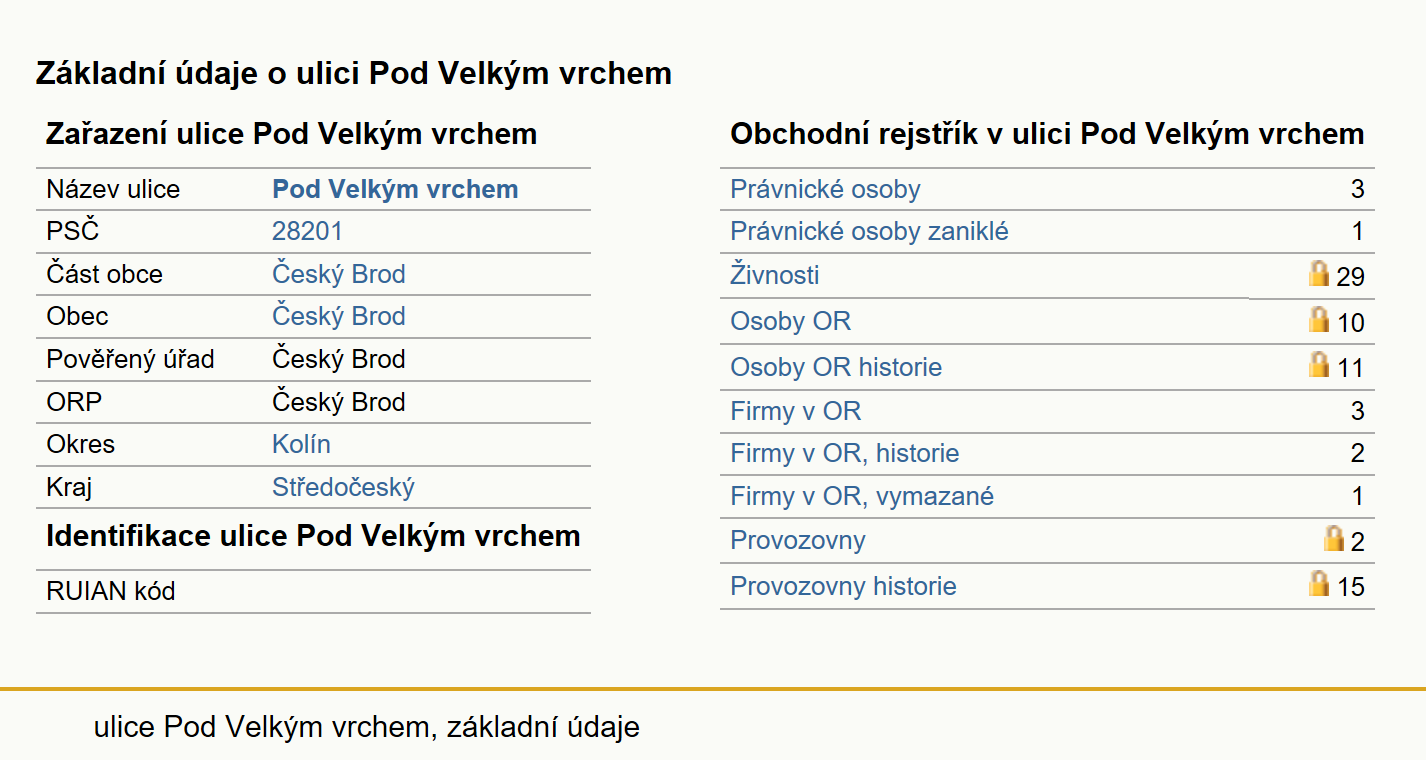 Základní údaje o ulici Pod Velkým vrchem

Zařazení ulice Pod Velkým vrchem

| Název ulice | Pod Velkým vrchem |
|---|---|
| PSČ | 28201 |
| Část obce | Český Brod |
| Obec | Český Brod |
| Pověřený úřad | Český Brod |
| ORP | Český Brod |
| Okres | Kolín |
| Kraj | Středočeský |

Identifikace ulice Pod Velkým vrchem

| RUIAN kód | |
|---|---|

Obchodní rejstřík v ulici Pod Velkým vrchem

| Právnické osoby | 3 |
|---|---|
| Právnické osoby zaniklé | 1 |
| Živnosti | 29 |
| Osoby OR | 10 |
| Osoby OR historie | 11 |
| Firmy v OR | 3 |
| Firmy v OR, historie | 2 |
| Firmy v OR, vymazané | 1 |
| Provozovny | 2 |
| Provozovny historie | 15 |

ulice Pod Velkým vrchem, základní údaje